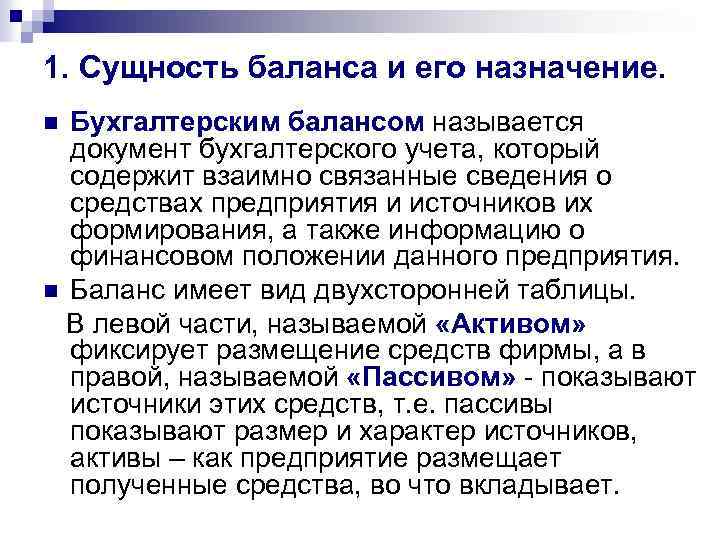 1. Сущность баланса и его назначение.

Бухгалтерским балансом называется документ бухгалтерского учета, который содержит взаимно связанные сведения о средствах предприятия и источников их формирования, а также информацию о финансовом положении данного предприятия.

Баланс имеет вид двухсторонней таблицы.

В левой части, называемой «Активом» фиксирует размещение средств фирмы, а в правой, называемой «Пассивом» - показывают источники этих средств, т.е. пассивы показывают размер и характер источников, активы – как предприятие размещает полученные средства, во что вкладывает.